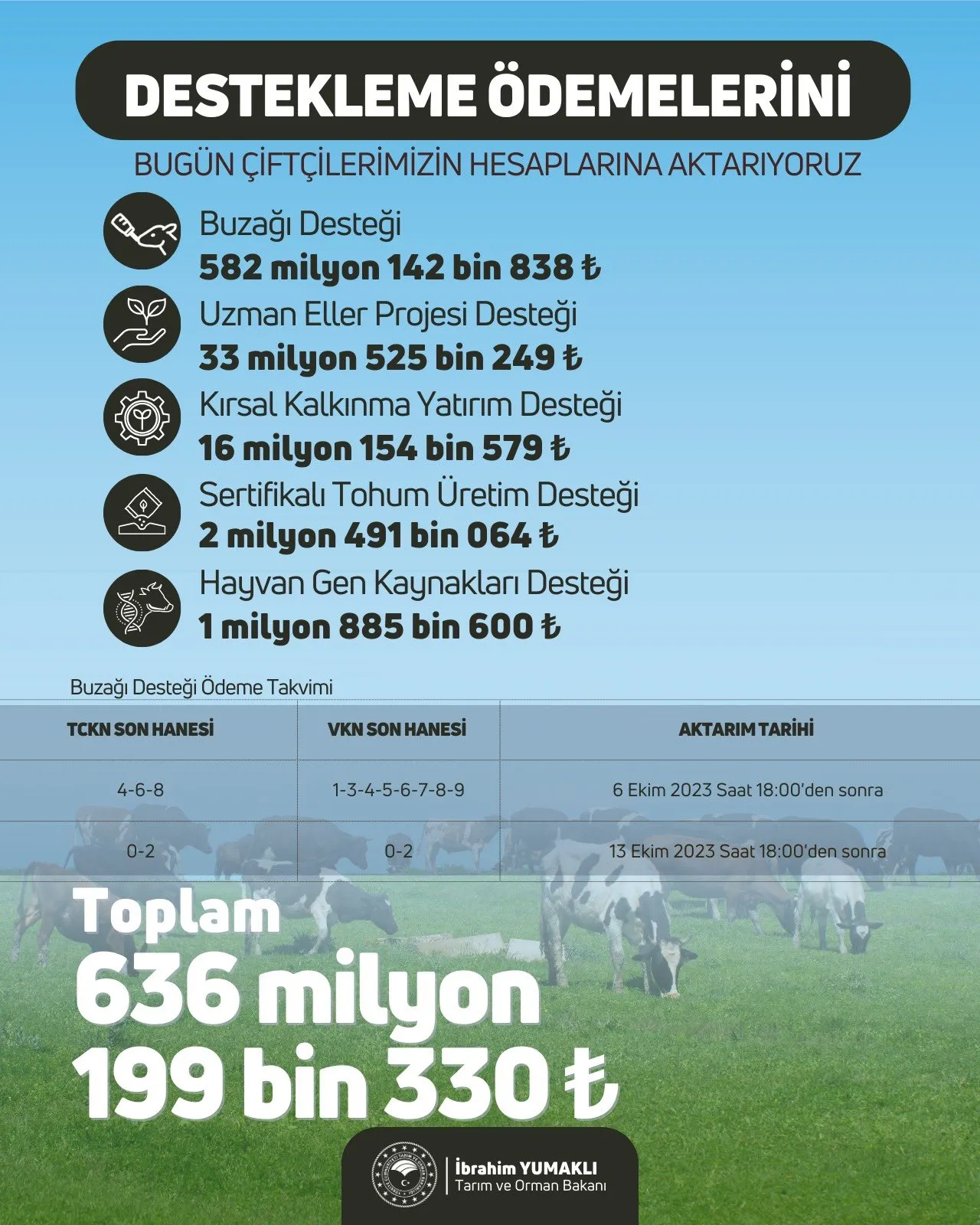 DESTEKLEME ÖDEMELERİNİ

BUGÜN ÇİFTÇİLERİMİZİN HESAPLARINA AKTARIYORUZ

Buzağı Desteği
582 milyon 142 bin 838 ₺

Uzman Eller Projesi Desteği
33 milyon 525 bin 249 ₺

Kırsal Kalkınma Yatırım Desteği
16 milyon 154 bin 579 ₺

Sertifikalı Tohum Üretim Desteği
2 milyon 491 bin 064 ₺

Hayvan Gen Kaynakları Desteği
1 milyon 885 bin 600 ₺

Buzağı Desteği Ödeme Takvimi

| TCKN SON HANESİ | VKN SON HANESİ | AKTARIM TARİHİ |
|---|---|---|
| 4-6-8 | 1-3-4-5-6-7-8-9 | 6 Ekim 2023 Saat 18:00'den sonra |
| 0-2 | 0-2 | 13 Ekim 2023 Saat 18:00'den sonra |

Toplam
636 milyon
199 bin 330 ₺

İbrahim YUMAKLI
Tarım ve Orman Bakanı